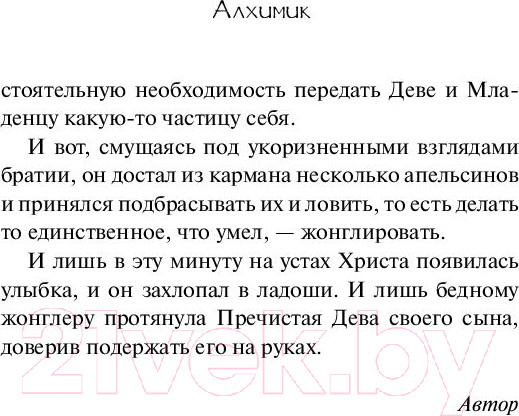 Алхимик

стоятельную необходимость передать Деве и Младенцу какую-то частицу себя.

И вот, смущаясь под укоризненными взглядами братии, он достал из кармана несколько апельсинов и принялся подбрасывать их и ловить, то есть делать то единственное, что умел, — жонглировать.

И лишь в эту минуту на устах Христа появилась улыбка, и он захлопал в ладоши. И лишь бедному жонглеру протянула Пречистая Дева своего сына, доверив подержать его на руках.

21vek.by

Автор